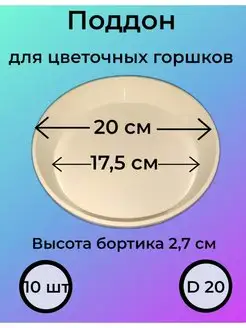 Поддон

для цветочных горшков

20 см

17,5 см

Высота бортика 2,7 см

10 шт

D 20